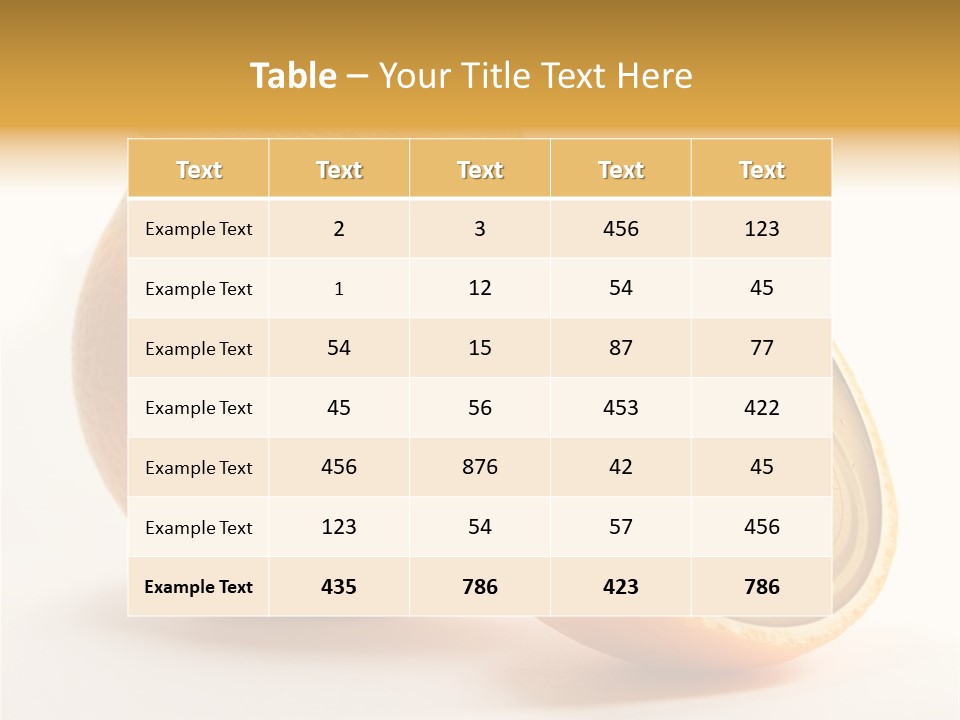 Table – Your Title Text Here

| Text | Text | Text | Text | Text |
|---|---|---|---|---|
| Example Text | 2 | 3 | 456 | 123 |
| Example Text | 1 | 12 | 54 | 45 |
| Example Text | 54 | 15 | 87 | 77 |
| Example Text | 45 | 56 | 453 | 422 |
| Example Text | 456 | 876 | 42 | 45 |
| Example Text | 123 | 54 | 57 | 456 |
| Example Text | 435 | 786 | 423 | 786 |